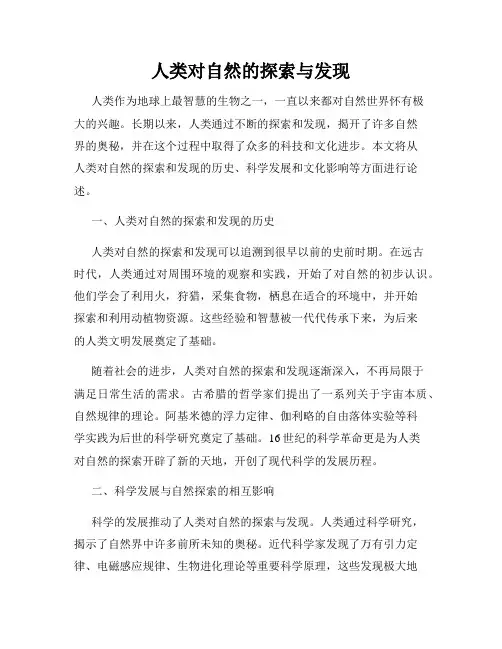 人类对自然的探索与发现

人类作为地球上最智慧的生物之一，一直以来都对自然世界怀有极大的兴趣。长期以来，人类通过不断的探索和发现，揭开了许多自然界的奥秘，并在这个过程中取得了众多的科技和文化进步。本文将从人类对自然的探索和发现的历史、科学发展和文化影响等方面进行论述。

一、人类对自然的探索和发现的历史

人类对自然的探索和发现可以追溯到很早以前的史前时期。在远古时代，人类通过对周围环境的观察和实践，开始了对自然的初步认识。他们学会了利用火，狩猎，采集食物，栖息在适合的环境中，并开始探索和利用动植物资源。这些经验和智慧被一代代传承下来，为后来的人类文明发展奠定了基础。

随着社会的进步，人类对自然的探索和发现逐渐深入，不再局限于满足日常生活的需求。古希腊的哲学家们提出了一系列关于宇宙本质、自然规律的理论。阿基米德的浮力定律、伽利略的自由落体实验等科学实践为后世的科学研究奠定了基础。16世纪的科学革命更是为人类对自然的探索开辟了新的天地，开创了现代科学的发展历程。

二、科学发展与自然探索的相互影响

科学的发展推动了人类对自然的探索与发现。人类通过科学研究，揭示了自然界中许多前所未知的奥秘。近代科学家发现了万有引力定律、电磁感应规律、生物进化理论等重要科学原理，这些发现极大地